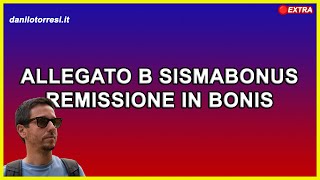 danilotorresi.it

EXTRA

ALLEGATO B SISMABONUS REMISSIONE IN BONIS